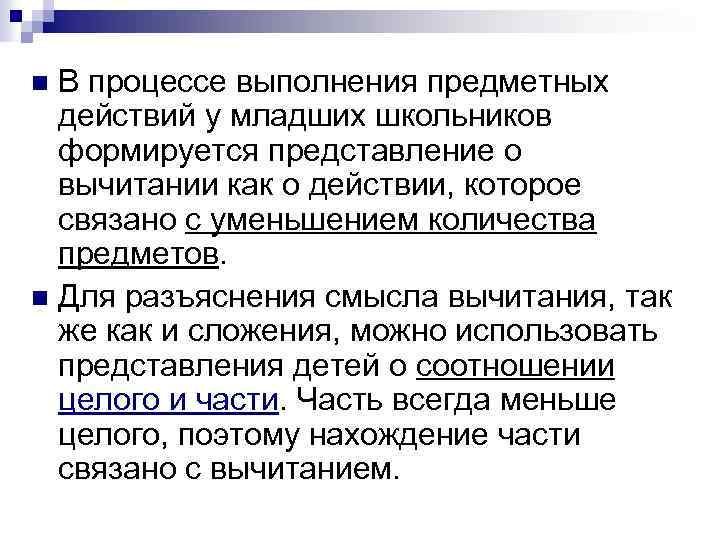 В процессе выполнения предметных действий у младших школьников формируется представление о вычитании как о действии, которое связано с уменьшением количества предметов.

Для разъяснения смысла вычитания, так же как и сложения, можно использовать представления детей о соотношении целого и части. Часть всегда меньше целого, поэтому нахождение части связано с вычитанием.